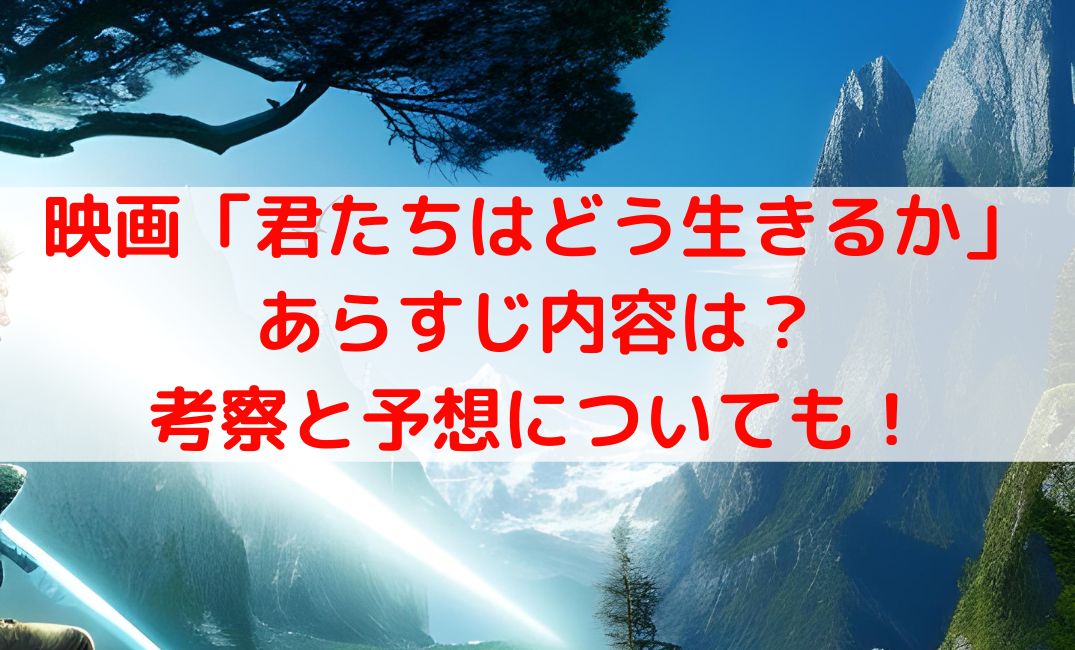 映画「君たちはどう生きるか」
あらすじ内容は？
考察と予想についても！